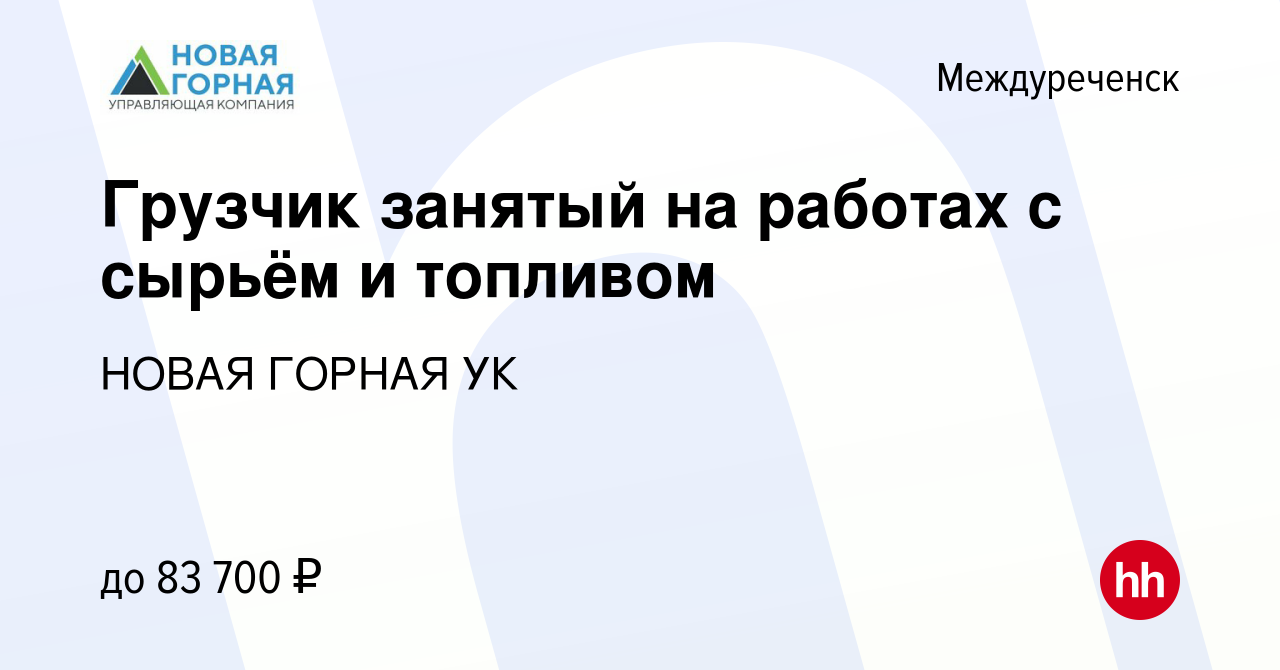 НОВАЯ ГОРНАЯ
УПРАВЛЯЮЩАЯ КОМПАНИЯ

Междуреченск

Грузчик занятый на работах с сырьём и топливом

НОВАЯ ГОРНАЯ УК

до 83 700 ₽

hh